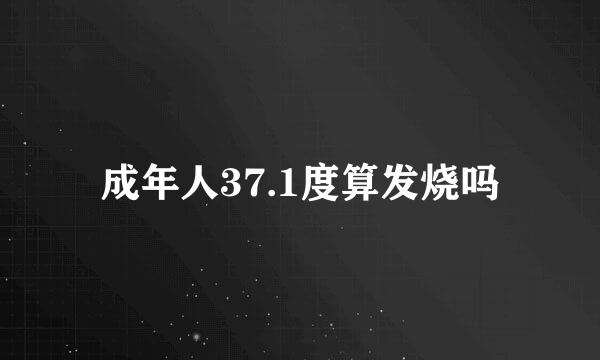 成年人37.1度算发烧吗